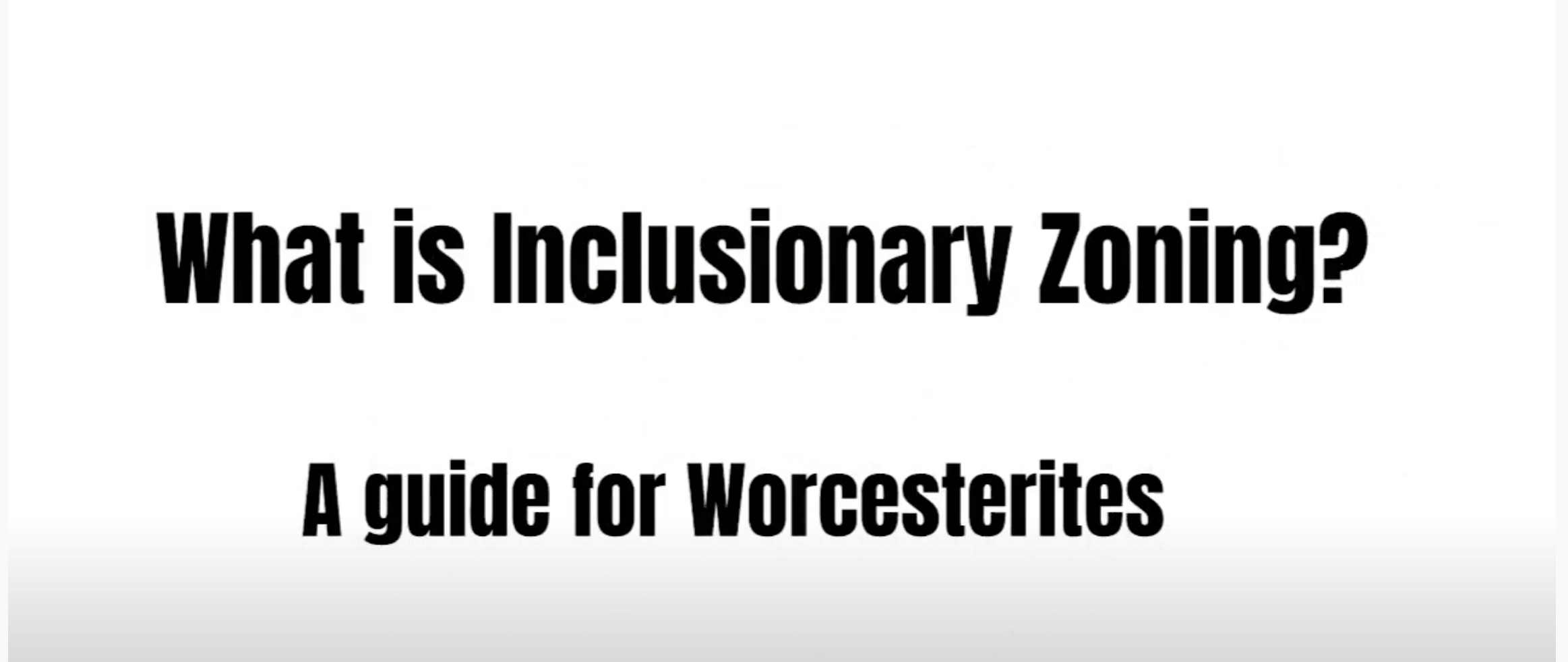 What is Inclusionary Zoning?

A guide for Worcesterites